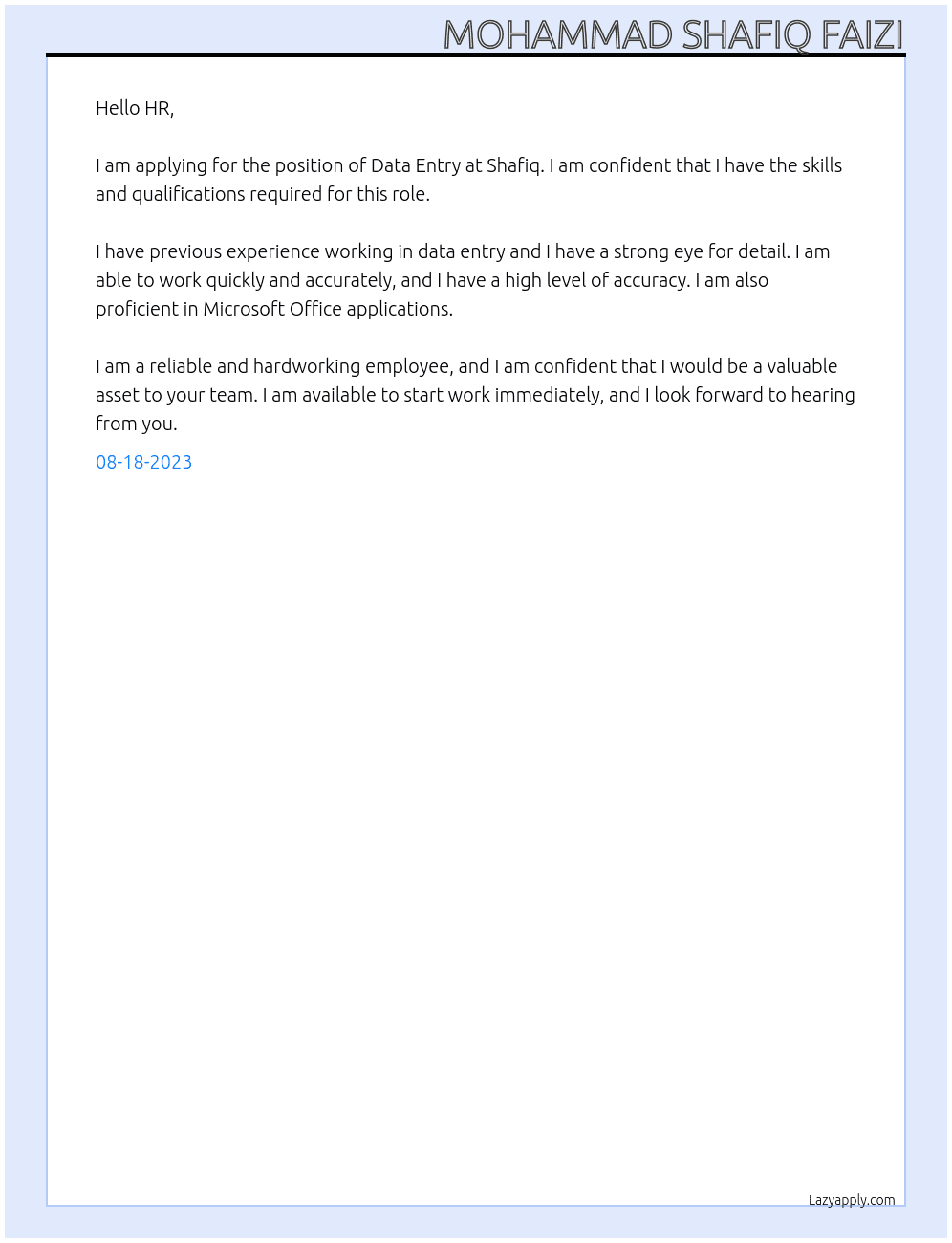 MOHAMMAD SHAFIQ FAIZI

Hello HR,

I am applying for the position of Data Entry at Shafiq. I am confident that I have the skills and qualifications required for this role.

I have previous experience working in data entry and I have a strong eye for detail. I am able to work quickly and accurately, and I have a high level of accuracy. I am also proficient in Microsoft Office applications.

I am a reliable and hardworking employee, and I am confident that I would be a valuable asset to your team. I am available to start work immediately, and I look forward to hearing from you.

08-18-2023

Lazyapply.com